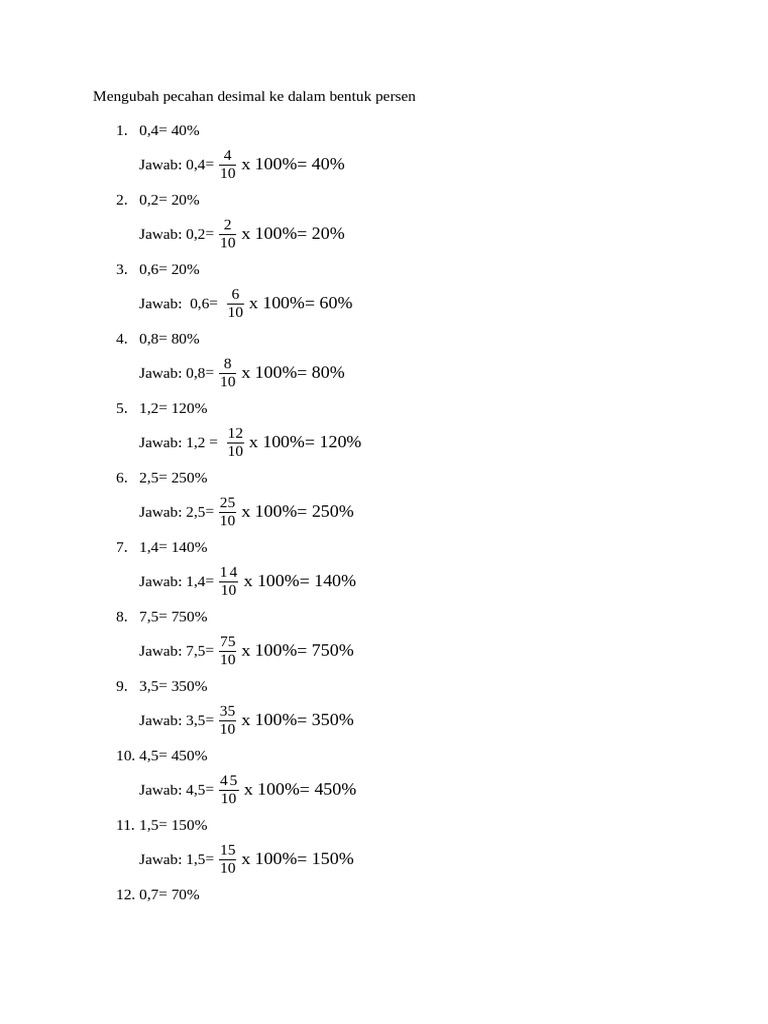 Mengubah pecahan desimal ke dalam bentuk persen

1. 0,4= 40%

Jawab: 0,4= $\frac{4}{10}$ x 100%= 40%

2. 0,2= 20%

Jawab: 0,2= $\frac{2}{10}$ x 100%= 20%

3. 0,6= 20%

Jawab: 0,6= $\frac{6}{10}$ x 100%= 60%

4. 0,8= 80%

Jawab: 0,8= $\frac{8}{10}$ x 100%= 80%

5. 1,2= 120%

Jawab: 1,2 = $\frac{12}{10}$ x 100%= 120%

6. 2,5= 250%

Jawab: 2,5= $\frac{25}{10}$ x 100%= 250%

7. 1,4= 140%

Jawab: 1,4= $\frac{14}{10}$ x 100%= 140%

8. 7,5= 750%

Jawab: 7,5= $\frac{75}{10}$ x 100%= 750%

9. 3,5= 350%

Jawab: 3,5= $\frac{35}{10}$ x 100%= 350%

10. 4,5= 450%

Jawab: 4,5= $\frac{45}{10}$ x 100%= 450%

11. 1,5= 150%

Jawab: 1,5= $\frac{15}{10}$ x 100%= 150%

12. 0,7= 70%